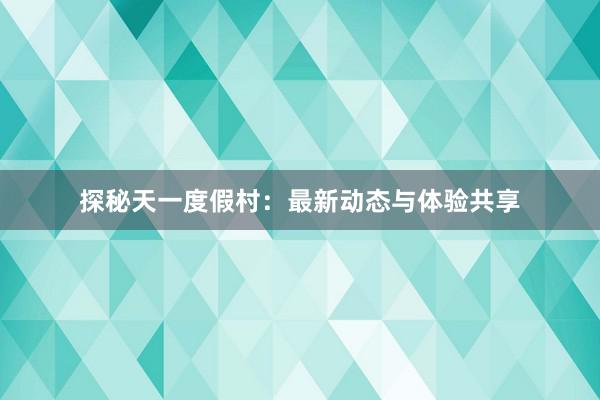 探秘天一度假村：最新动态与体验共享